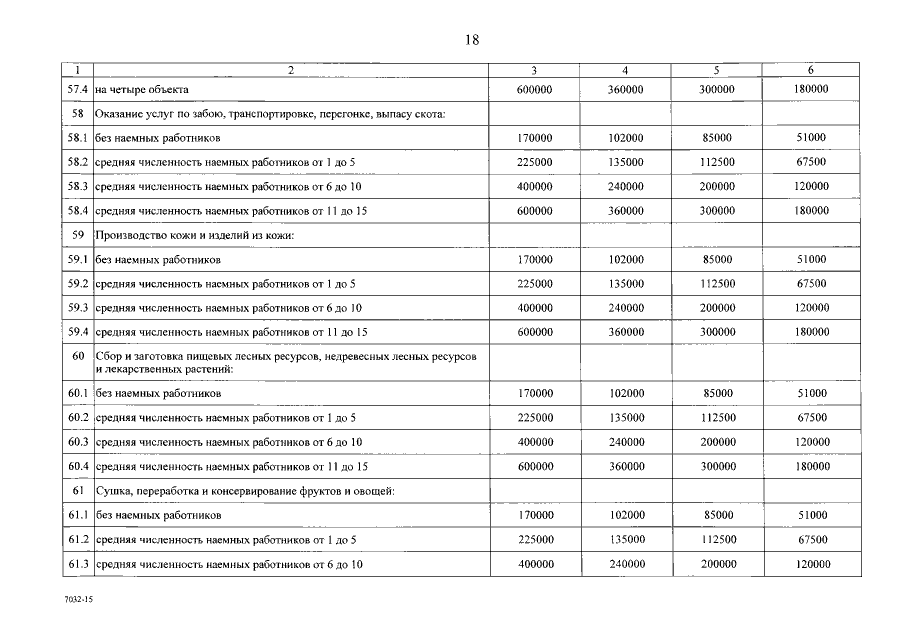 18

| 1 | 2 | 3 | 4 | 5 | 6 |
|---|---|---|---|---|---|
| 57.4 | на четыре объекта | 600000 | 360000 | 300000 | 180000 |
| 58 | Оказание услуг по забою, транспортировке, перегонке, выпасу скота: | | | | |
| 58.1 | без наемных работников | 170000 | 102000 | 85000 | 51000 |
| 58.2 | средняя численность наемных работников от 1 до 5 | 225000 | 135000 | 112500 | 67500 |
| 58.3 | средняя численность наемных работников от 6 до 10 | 400000 | 240000 | 200000 | 120000 |
| 58.4 | средняя численность наемных работников от 11 до 15 | 600000 | 360000 | 300000 | 180000 |
| 59 | Производство кожи и изделий из кожи: | | | | |
| 59.1 | без наемных работников | 170000 | 102000 | 85000 | 51000 |
| 59.2 | средняя численность наемных работников от 1 до 5 | 225000 | 135000 | 112500 | 67500 |
| 59.3 | средняя численность наемных работников от 6 до 10 | 400000 | 240000 | 200000 | 120000 |
| 59.4 | средняя численность наемных работников от 11 до 15 | 600000 | 360000 | 300000 | 180000 |
| 60 | Сбор и заготовка пищевых лесных ресурсов, недревесных лесных ресурсов и лекарственных растений: | | | | |
| 60.1 | без наемных работников | 170000 | 102000 | 85000 | 51000 |
| 60.2 | средняя численность наемных работников от 1 до 5 | 225000 | 135000 | 112500 | 67500 |
| 60.3 | средняя численность наемных работников от 6 до 10 | 400000 | 240000 | 200000 | 120000 |
| 60.4 | средняя численность наемных работников от 11 до 15 | 600000 | 360000 | 300000 | 180000 |
| 61 | Сушка, переработка и консервирование фруктов и овощей: | | | | |
| 61.1 | без наемных работников | 170000 | 102000 | 85000 | 51000 |
| 61.2 | средняя численность наемных работников от 1 до 5 | 225000 | 135000 | 112500 | 67500 |
| 61.3 | средняя численность наемных работников от 6 до 10 | 400000 | 240000 | 200000 | 120000 |

7032-15